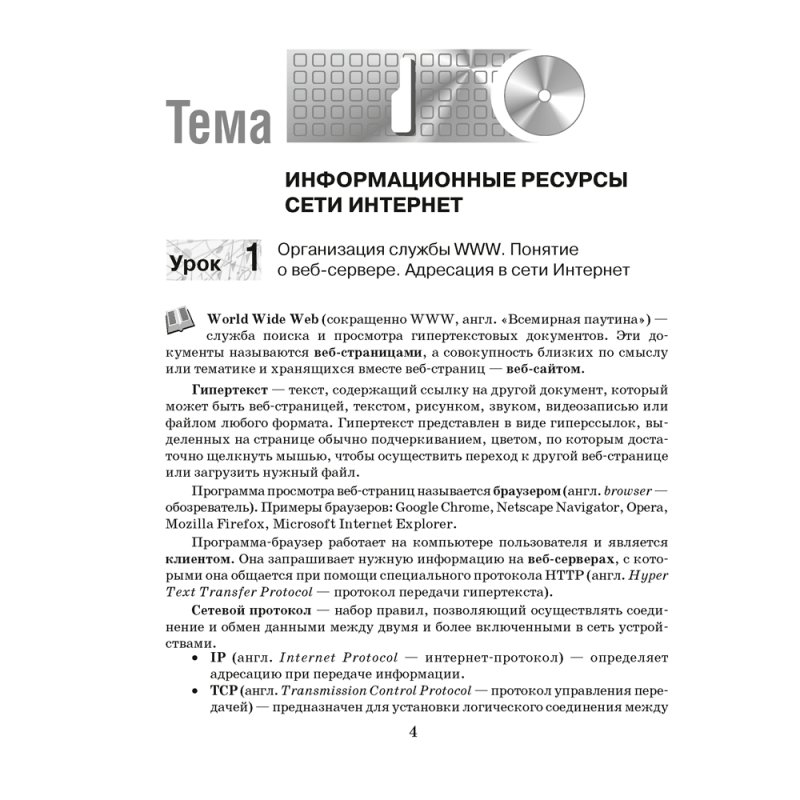 Тема 1

ИНФОРМАЦИОННЫЕ РЕСУРСЫ СЕТИ ИНТЕРНЕТ

Урок 1 Организация службы WWW. Понятие о веб-сервере. Адресация в сети Интернет

World Wide Web (сокращенно WWW, англ. «Всемирная паутина») — служба поиска и просмотра гипертекстовых документов. Эти документы называются веб-страницами, а совокупность близких по смыслу или тематике и хранящихся вместе веб-страниц — веб-сайтом.

Гипертекст — текст, содержащий ссылку на другой документ, который может быть веб-страницей, текстом, рисунком, звуком, видеозаписью или файлом любого формата. Гипертекст представлен в виде гиперссылок, выделенных на странице обычно подчеркиванием, цветом, по которым достаточно щелкнуть мышью, чтобы осуществить переход к другой веб-странице или загрузить нужный файл.

Программа просмотра веб-страниц называется браузером (англ. browser — обозреватель). Примеры браузеров: Google Chrome, Netscape Navigator, Opera, Mozilla Firefox, Microsoft Internet Explorer.

Программа-браузер работает на компьютере пользователя и является клиентом. Она запрашивает нужную информацию на веб-серверах, с которыми она общается при помощи специального протокола HTTP (англ. Hyper Text Transfer Protocol — протокол передачи гипертекста).

Сетевой протокол — набор правил, позволяющий осуществлять соединение и обмен данными между двумя и более включенными в сеть устройствами.

• IP (англ. Internet Protocol — интернет-протокол) — определяет адресацию при передаче информации.
• TCP (англ. Transmission Control Protocol — протокол управления передачей) — предназначен для установки логического соединения между

4